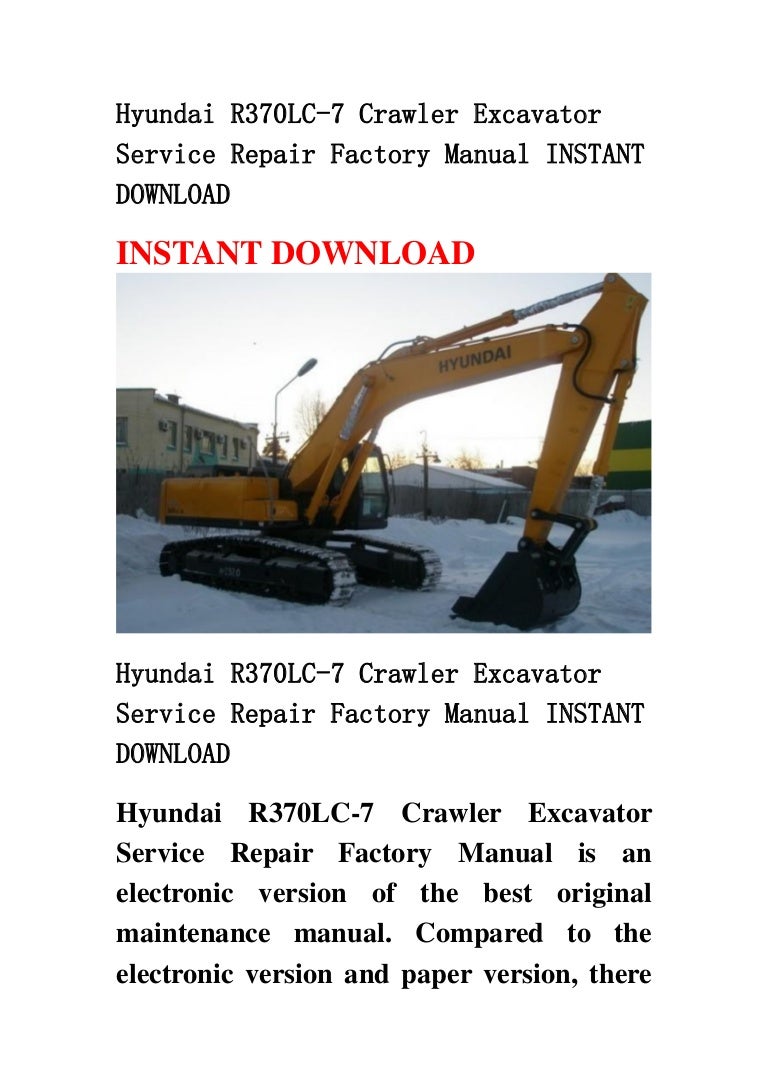 Hyundai R370LC-7 Crawler Excavator Service Repair Factory Manual INSTANT DOWNLOAD

INSTANT DOWNLOAD

HYUNDAI

Hyundai R370LC-7 Crawler Excavator Service Repair Factory Manual INSTANT DOWNLOAD

Hyundai R370LC-7 Crawler Excavator Service Repair Factory Manual is an electronic version of the best original maintenance manual. Compared to the electronic version and paper version, there